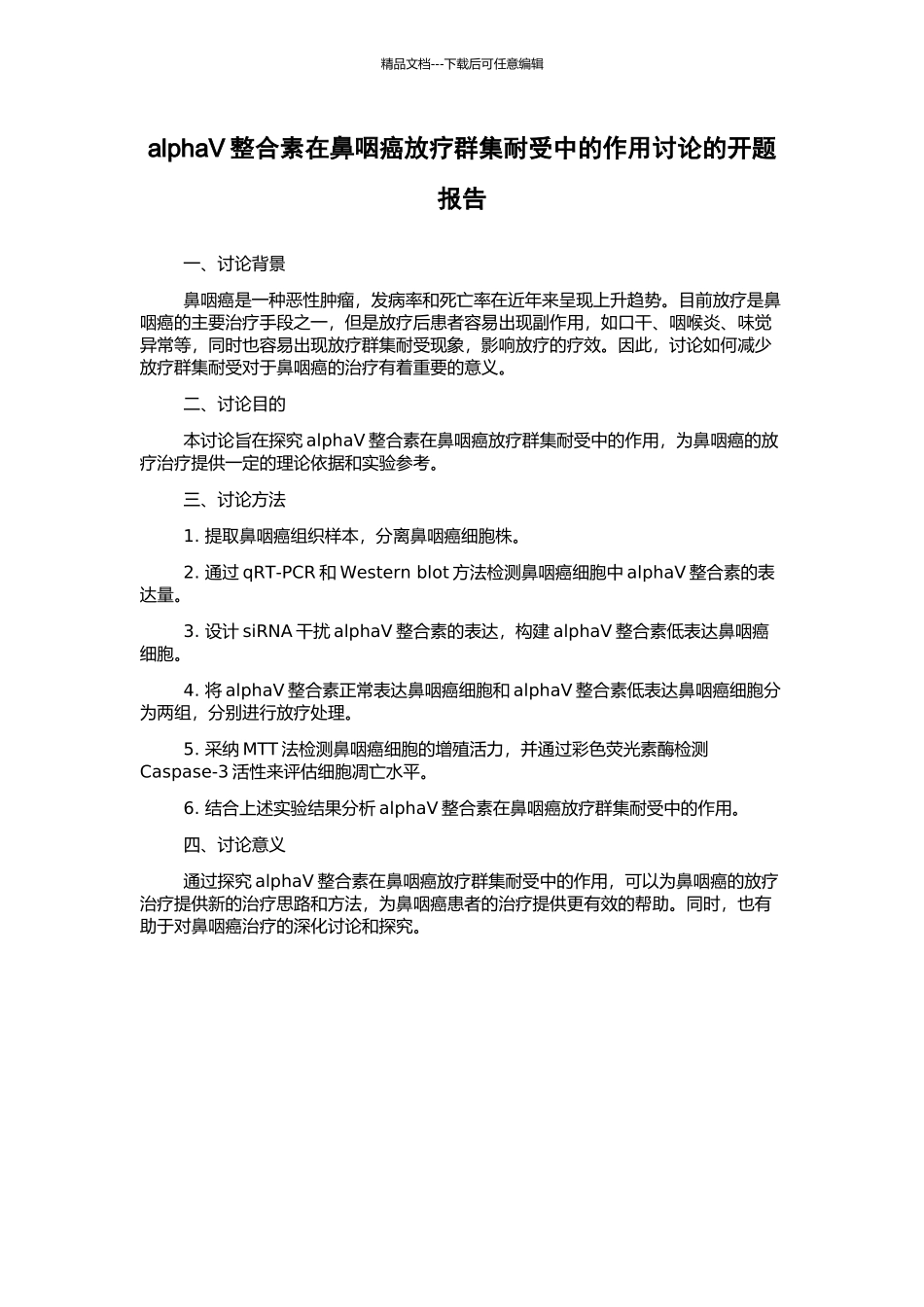 精品文档---下载后可任意编辑

alphaV 整合素在鼻咽癌放疗群集耐受中的作用讨论的开题报告

一、讨论背景

鼻咽癌是一种恶性肿瘤，发病率和死亡率在近年来呈现上升趋势。目前放疗是鼻咽癌的主要治疗手段之一，但是放疗后患者容易出现副作用，如口干、咽喉炎、味觉异常等，同时也容易出现放疗群集耐受现象，影响放疗的疗效。因此，讨论如何减少放疗群集耐受对于鼻咽癌的治疗有着重要的意义。

二、讨论目的

本讨论旨在探究 alphaV 整合素在鼻咽癌放疗群集耐受中的作用，为鼻咽癌的放疗治疗提供一定的理论依据和实验参考。

三、讨论方法

1. 提取鼻咽癌组织样本，分离鼻咽癌细胞株。

2. 通过 qRT-PCR 和 Western blot 方法检测鼻咽癌细胞中 alphaV 整合素的表达量。

3. 设计 siRNA 干扰 alphaV 整合素的表达，构建 alphaV 整合素低表达鼻咽癌细胞。

4. 将 alphaV 整合素正常表达鼻咽癌细胞和 alphaV 整合素低表达鼻咽癌细胞分为两组，分别进行放疗处理。

5. 采纳 MTT 法检测鼻咽癌细胞的增殖活力，并通过彩色荧光素酶检测 Caspase-3 活性来评估细胞凋亡水平。

6. 结合上述实验结果分析 alphaV 整合素在鼻咽癌放疗群集耐受中的作用。

四、讨论意义

通过探究 alphaV 整合素在鼻咽癌放疗群集耐受中的作用，可以为鼻咽癌的放疗治疗提供新的治疗思路和方法，为鼻咽癌患者的治疗提供更有效的帮助。同时，也有助于对鼻咽癌治疗的深化讨论和探究。